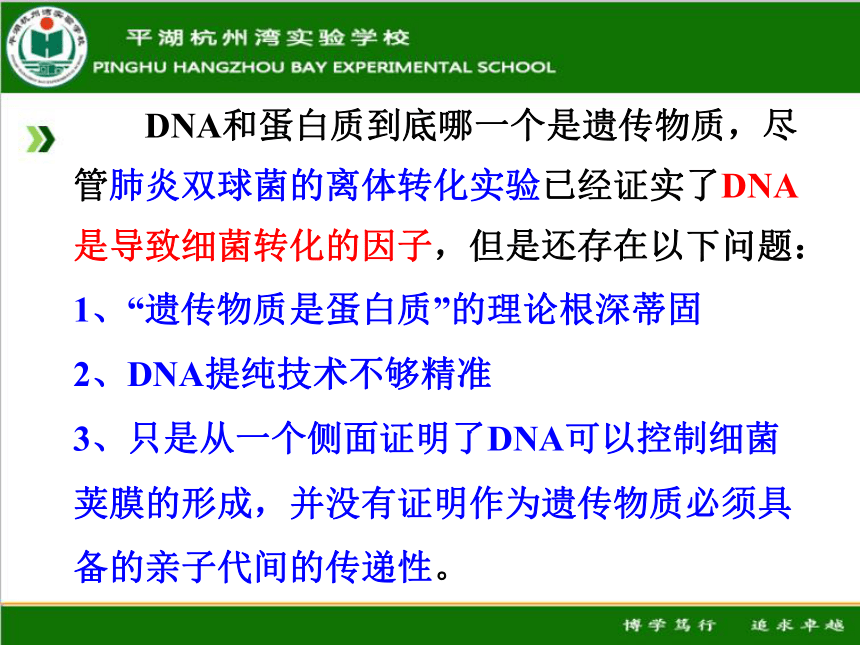 平湖杭州湾实验学校
PINGHU HANGZHOU BAY EXPERIMENTAL SCHOOL

DNA和蛋白质到底哪一个是遗传物质，尽管肺炎双球菌的离体转化实验已经证实了DNA是导致细菌转化的因子，但是还存在以下问题：

1、“遗传物质是蛋白质”的理论根深蒂固

2、DNA提纯技术不够精准

3、只是从一个侧面证明了DNA可以控制细菌荚膜的形成，并没有证明作为遗传物质必须具备的亲子代间的传递性。

博学笃行　追求卓越